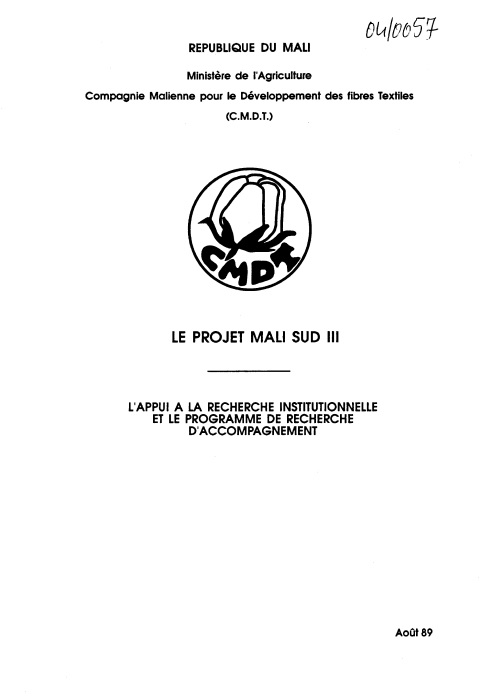 04/0057

REPUBLIQUE DU MALI

Ministère de l'Agriculture

Compagnie Malienne pour le Développement des fibres Textiles

(C.M.D.T.)

CMDT

LE PROJET MALI SUD III

L'APPUI A LA RECHERCHE INSTITUTIONNELLE
ET LE PROGRAMME DE RECHERCHE
D'ACCOMPAGNEMENT

Août 89